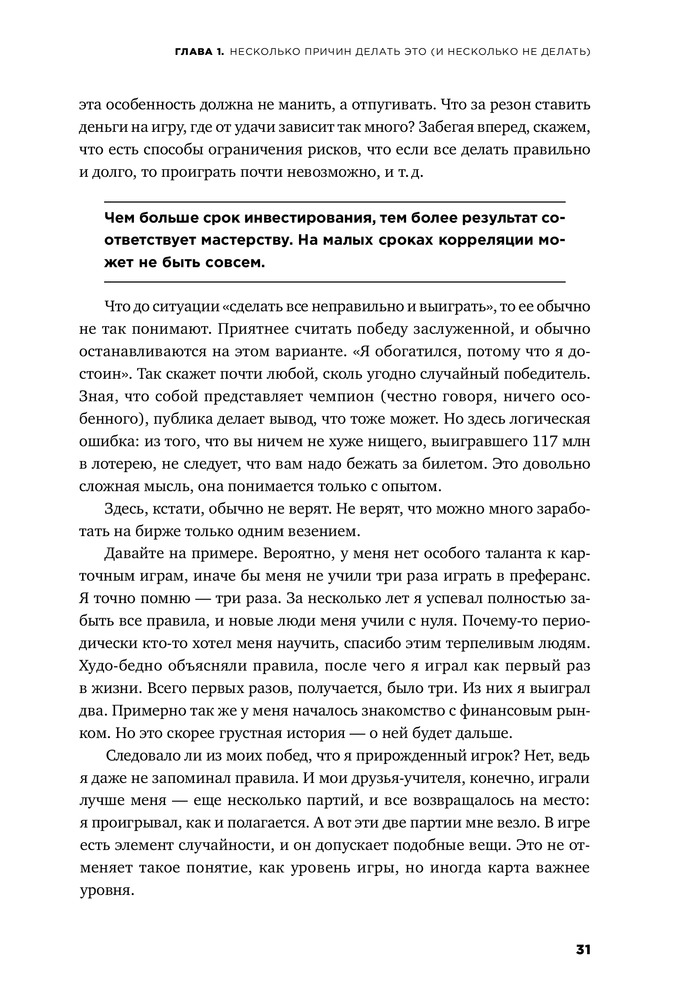 ГЛАВА 1. НЕСКОЛЬКО ПРИЧИН ДЕЛАТЬ ЭТО (И НЕСКОЛЬКО НЕ ДЕЛАТЬ)

эта особенность должна не манить, а отпугивать. Что за резон ставить деньги на игру, где от удачи зависит так много? Забегая вперед, скажем, что есть способы ограничения рисков, что если все делать правильно и долго, то проиграть почти невозможно, и т. д.

Чем больше срок инвестирования, тем более результат соответствует мастерству. На малых сроках корреляции может не быть совсем.

Что до ситуации «сделать все неправильно и выиграть», то ее обычно не так понимают. Приятнее считать победу заслуженной, и обычно останавливаются на этом варианте. «Я обогатился, потому что я достоин». Так скажет почти любой, сколь угодно случайный победитель. Зная, что собой представляет чемпион (честно говоря, ничего особенного), публика делает вывод, что тоже может. Но здесь логическая ошибка: из того, что вы ничем не хуже нищего, выигравшего 117 млн в лотерею, не следует, что вам надо бежать за билетом. Это довольно сложная мысль, она понимается только с опытом.

Здесь, кстати, обычно не верят. Не верят, что можно много заработать на бирже только одним везением.

Давайте на примере. Вероятно, у меня нет особого таланта к карточным играм, иначе бы меня не учили три раза играть в преферанс. Я точно помню — три раза. За несколько лет я успевал полностью забыть все правила, и новые люди меня учили с нуля. Почему-то периодически кто-то хотел меня научить, спасибо этим терпеливым людям. Худо-бедно объясняли правила, после чего я играл как первый раз в жизни. Всего первых разов, получается, было три. Из них я выиграл два. Примерно так же у меня началось знакомство с финансовым рынком. Но это скорее грустная история — о ней будет дальше.

Следовало ли из моих побед, что я прирожденный игрок? Нет, ведь я даже не запоминал правила. И мои друзья-учителя, конечно, играли лучше меня — еще несколько партий, и все возвращалось на место: я проигрывал, как и полагается. А вот эти две партии мне везло. В игре есть элемент случайности, и он допускает подобные вещи. Это не отменяет такое понятие, как уровень игры, но иногда карта важнее уровня.

31